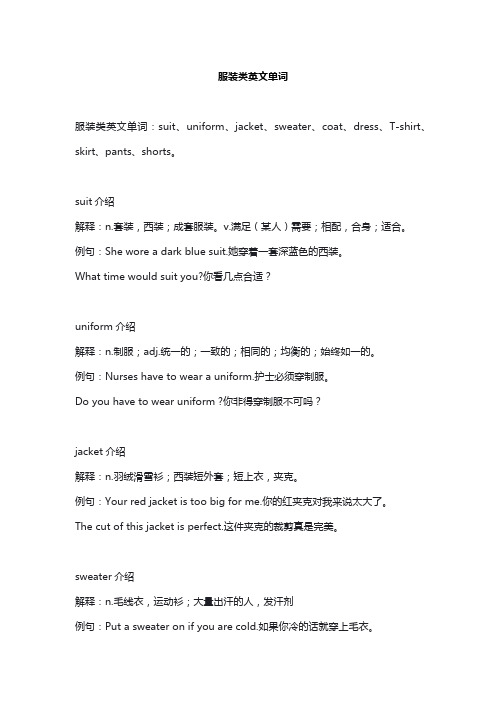 服装类英文单词

服装类英文单词：suit、uniform、jacket、sweater、coat、dress、T-shirt、skirt、pants、shorts。

suit 介绍

解释：n.套装，西装；成套服装。v.满足（某人）需要；相配，合身；适合。

例句：She wore a dark blue suit.她穿着一套深蓝色的西装。

What time would suit you?你看几点合适？

uniform 介绍

解释：n.制服；adj.统一的；一致的；相同的；均衡的；始终如一的。

例句：Nurses have to wear a uniform.护士必须穿制服。

Do you have to wear uniform ?你非得穿制服不可吗？

jacket 介绍

解释：n.羽绒滑雪衫；西装短外套；短上衣，夹克。

例句：Your red jacket is too big for me.你的红夹克对我来说太大了。

The cut of this jacket is perfect.这件夹克的裁剪真是完美。

sweater 介绍

解释：n.毛线衣，运动衫；大量出汗的人，发汗剂

例句：Put a sweater on if you are cold.如果你冷的话就穿上毛衣。